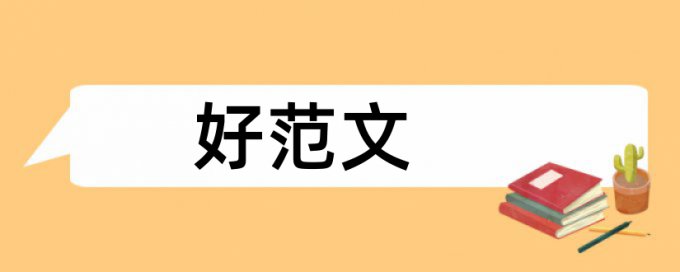 好范文